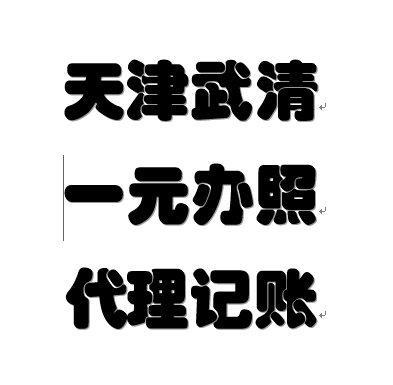 天津武清

一元办照

代理记账